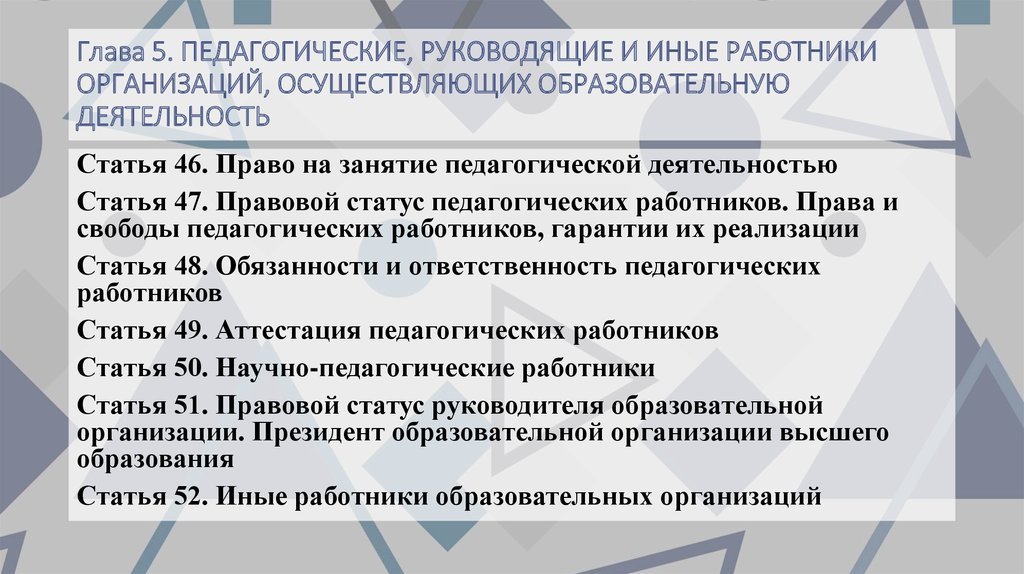 Глава 5. ПЕДАГОГИЧЕСКИЕ, РУКОВОДЯЩИЕ И ИНЫЕ РАБОТНИКИ ОРГАНИЗАЦИЙ, ОСУЩЕСТВЛЯЮЩИХ ОБРАЗОВАТЕЛЬНУЮ ДЕЯТЕЛЬНОСТЬ

Статья 46. Право на занятие педагогической деятельностью

Статья 47. Правовой статус педагогических работников. Права и свободы педагогических работников, гарантии их реализации

Статья 48. Обязанности и ответственность педагогических работников

Статья 49. Аттестация педагогических работников

Статья 50. Научно-педагогические работники

Статья 51. Правовой статус руководителя образовательной организации. Президент образовательной организации высшего образования

Статья 52. Иные работники образовательных организаций